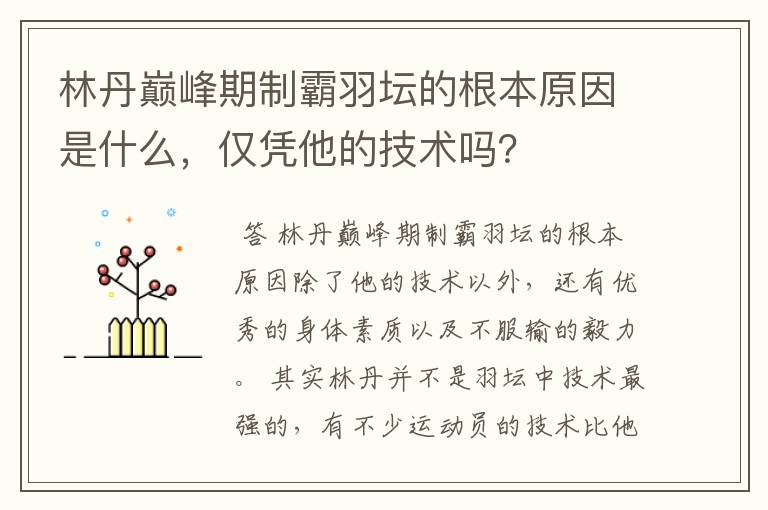 林丹巅峰期制霸羽坛的根本原因是什么，仅凭他的技术吗?

答 林丹巅峰期制霸羽坛的根本原因除了他的技术以外，还有优秀的身体素质以及不服输的毅力。 其实林丹并不是羽坛中技术最强的，有不少运动员的技术比他